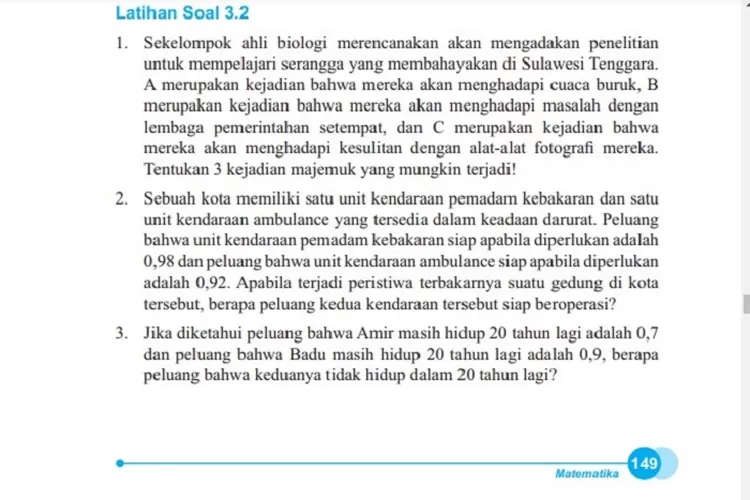 Latihan Soal 3.2

1. Sekelompok ahli biologi merencanakan akan mengadakan penelitian untuk mempelajari serangga yang membahayakan di Sulawesi Tenggara. A merupakan kejadian bahwa mereka akan menghadapi cuaca buruk, B merupakan kejadian bahwa mereka akan menghadapi masalah dengan lembaga pemerintahan setempat, dan C merupakan kejadian bahwa mereka akan menghadapi kesulitan dengan alat-alat fotografi mereka. Tentukan 3 kejadian majemuk yang mungkin terjadi!

2. Sebuah kota memiliki satu unit kendaraan pemadam kebakaran dan satu unit kendaraan ambulance yang tersedia dalam keadaan darurat. Peluang bahwa unit kendaraan pemadam kebakaran siap apabila diperlukan adalah 0,98 dan peluang bahwa unit kendaraan ambulance siap apabila diperlukan adalah 0,92. Apabila terjadi peristiwa terbakarnya suatu gedung di kota tersebut, berapa peluang kedua kendaraan tersebut siap beroperasi?

3. Jika diketahui peluang bahwa Amir masih hidup 20 tahun lagi adalah 0,7 dan peluang bahwa Badu masih hidup 20 tahun lagi adalah 0,9, berapa peluang bahwa keduanya tidak hidup dalam 20 tahun lagi?

Matematika 149